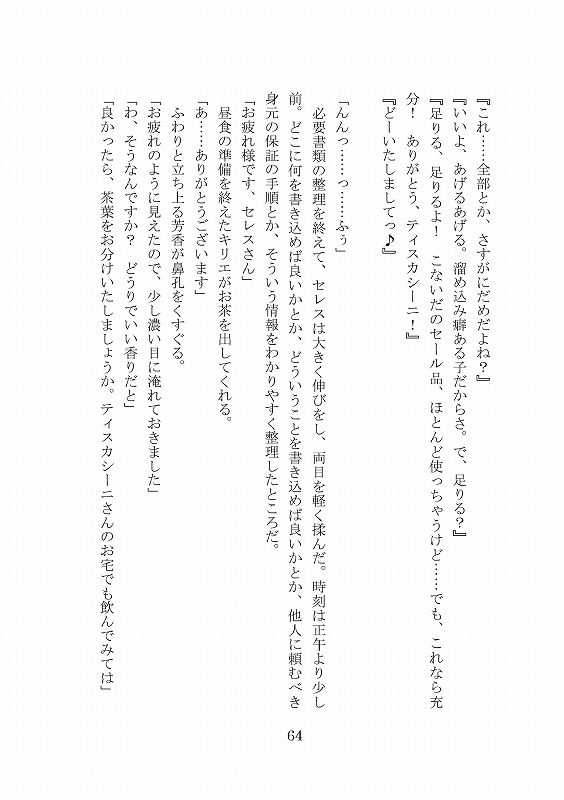 『これ……全部とか、さすがにだめだよね？』

『いいよ、あげるあげる。溜め込み癖ある子だからさ。で、足りる？』

『足りる、足りるよ！　こないだのセール品、ほとんど使っちゃうけど……でも、これなら充分！　ありがとう、ティスカシーニ！』

『どーいたしましてっ♪』

「んんっ……っ……ふぅ」

必要書類の整理を終えて、セレスは大きく伸びをし、両目を軽く揉んだ。時刻は正午より少し前。どこに何を書き込めば良いかとか、どういうことを書き込めば良いかとか、他人に頼むべき身元の保証の手順とか、そういう情報をわかりやすく整理したところだ。

「お疲れ様です、セレスさん」

昼食の準備を終えたキリエがお茶を出してくれる。

「あ……ありがとうございます」

ふわりと立ち上る芳香が鼻孔をくすぐる。

「お疲れのように見えたので、少し濃い目に淹れておきました」

「わ、そうなんですか？　どうりでいい香りだと」

「良かったら、茶葉をお分けいたしましょうか。ティスカシーニさんのお宅でも飲んでみては」

64